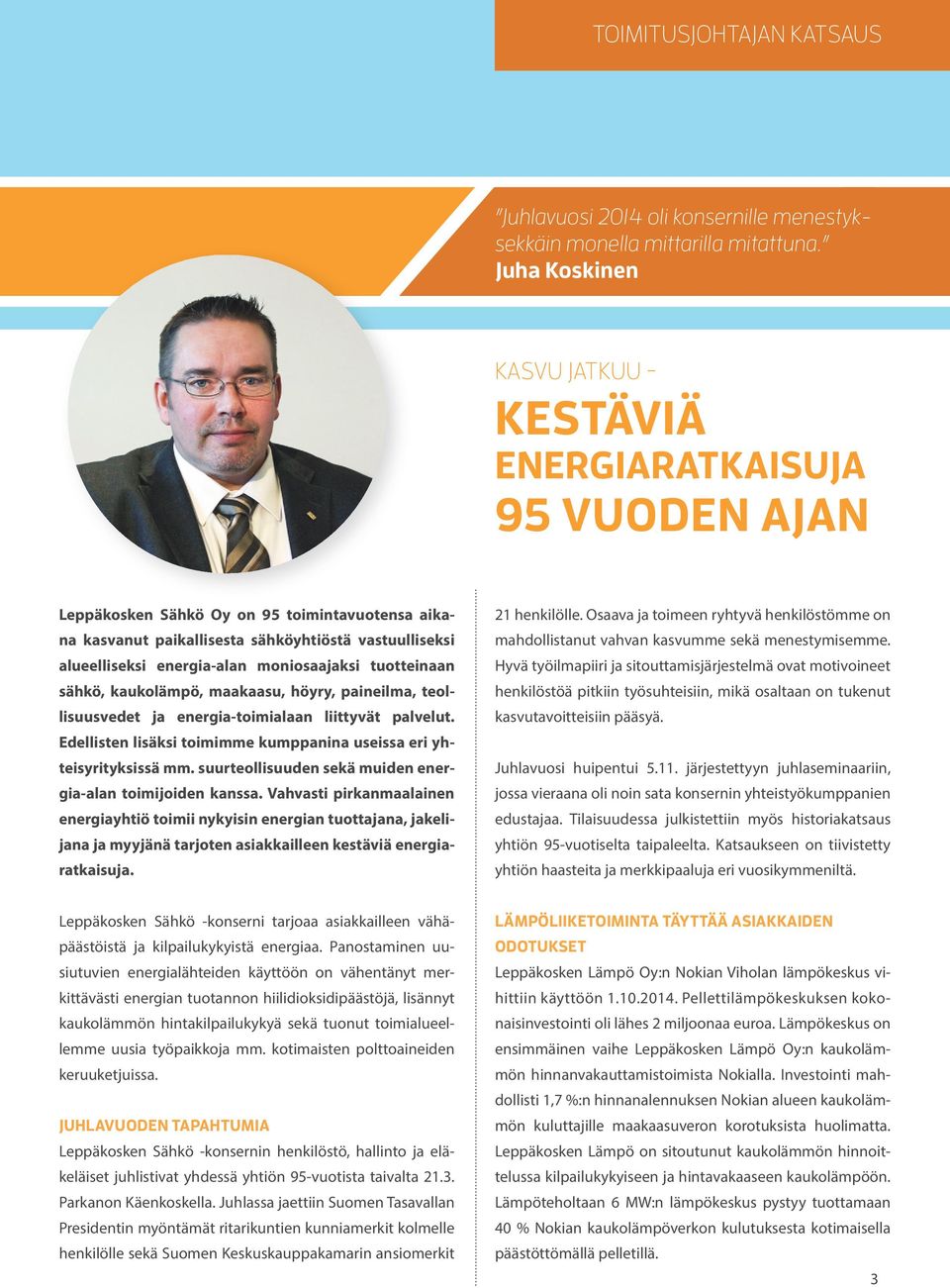 TOIMITUSJOHTAJAN KATSAUS

"Juhlavuosi 2014 oli konsernille menestyksekkäin monella mittarilla mitattuna."
Juha Koskinen

KASVU JATKUU –
KESTÄVIÄ ENERGIARATKAISUJA 95 VUODEN AJAN

Leppäkosken Sähkö Oy on 95 toimintavuotensa aikana kasvanut paikallisesta sähköyhtiöstä vastuulliseksi alueelliseksi energia-alan moniosaajaksi tuotteinaan sähkö, kaukolämpö, maakaasu, höyry, paineilma, teollisuusvedet ja energia-toimialaan liittyvät palvelut. Edellisten lisäksi toimimme kumppanina useissa eri yhteisyrityksissä mm. suurteollisuuden sekä muiden energia-alan toimijoiden kanssa. Vahvasti pirkanmaalainen energiayhtiö toimii nykyisin energian tuottajana, jakelijana ja myyjänä tarjoten asiakkailleen kestäviä energiaratkaisuja.

Leppäkosken Sähkö -konserni tarjoaa asiakkailleen vähäpäästöistä ja kilpailukykyistä energiaa. Panostaminen uusiutuvien energialähteiden käyttöön on vähentänyt merkittävästi energian tuotannon hiilidioksidipäästöjä, lisännyt kaukolämmön hintakilpailukykyä sekä tuonut toimialueellemme uusia työpaikkoja mm. kotimaisten polttoaineiden keruuketjuissa.

JUHLAVUODEN TAPAHTUMIA
Leppäkosken Sähkö -konsernin henkilöstö, hallinto ja eläkeläiset juhlistivat yhdessä yhtiön 95-vuotista taivalta 21.3. Parkanon Käenkoskella. Juhlassa jaettiin Suomen Tasavallan Presidentin myöntämät ritarikuntien kunniamerkit kolmelle henkilölle sekä Suomen Keskuskauppakamarin ansiomerkit 21 henkilölle. Osaava ja toimeen ryhtyvä henkilöstömme on mahdollistanut vahvan kasvumme sekä menestymisemme. Hyvä työilmapiiri ja sitouttamisjärjestelmä ovat motivoineet henkilöstöä pitkiin työsuhteisiin, mikä osaltaan on tukenut kasvutavoitteisiin pääsyä.

Juhlavuosi huipentui 5.11. järjestettyyn juhlaseminaariin, jossa vieraana oli noin sata konsernin yhteistyökumppanien edustajaa. Tilaisuudessa julkistettiin myös historiakatsaus yhtiön 95-vuotiselta taipaleelta. Katsaukseen on tiivistetty yhtiön haasteita ja merkkipaaluja eri vuosikymmeniltä.

LÄMPÖLIIKETOIMINTA TÄYTTÄÄ ASIAKKAIDEN ODOTUKSET
Leppäkosken Lämpö Oy:n Nokian Viholan lämpökeskus vihittiin käyttöön 1.10.2014. Pellettilämpökeskuksen kokonaisinvestointi oli lähes 2 miljoonaa euroa. Lämpökeskus on ensimmäinen vaihe Leppäkosken Lämpö Oy:n kaukolämmön hinnanvakauttamistoimista Nokialla. Investointi mahdollisti 1,7 %:n hinnanalennuksen Nokian alueen kaukolämmön kuluttajille maakaasuveron korotuksista huolimatta. Leppäkosken Lämpö on sitoutunut kaukolämmön hinnoittelussa kilpailukykyiseen ja hintavakaaseen kaukolämpöön. Lämpöteholtaan 6 MW:n lämpökeskus pystyy tuottamaan 40 % Nokian kaukolämpöverkon kulutuksesta kotimaisella päästöttömällä pelletillä.

3